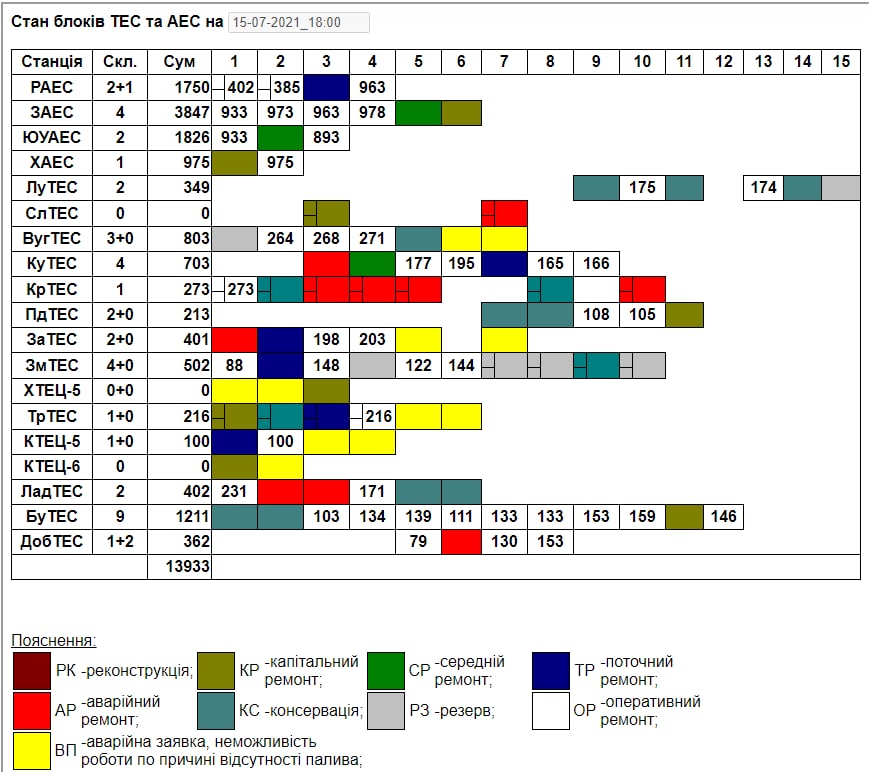 Стан блоків ТЕС та АЕС на 15-07-2021_18:00

| Станція | Скл. | Сум | 1 | 2 | 3 | 4 | 5 | 6 | 7 | 8 | 9 | 10 | 11 | 12 | 13 | 14 | 15 |
|---|---|---|---|---|---|---|---|---|---|---|---|---|---|---|---|---|---|
| РАЕС | 2+1 | 1750 | 402 | 385 | | 963 | | | | | | | | | | | |
| ЗАЕС | 4 | 3847 | 933 | 973 | 963 | 978 | | | | | | | | | | | |
| ЮУАЕС | 2 | 1826 | 933 | | 893 | | | | | | | | | | | | |
| ХАЕС | 1 | 975 | | 975 | | | | | | | | | | | | | |
| ЛуТЕС | 2 | 349 | | | | | | | | | | 175 | | | 174 | | |
| СлТЕС | 0 | 0 | | | | | | | | | | | | | | | |
| ВугТЕС | 3+0 | 803 | | 264 | 268 | 271 | | | | | | | | | | | |
| КуТЕС | 4 | 703 | | | | | 177 | 195 | | 165 | 166 | | | | | | |
| КрТЕС | 1 | 273 | 273 | | | | | | | | | | | | | | |
| ПдТЕС | 2+0 | 213 | | | | | | | | | 108 | 105 | | | | | |
| ЗаТЕС | 2+0 | 401 | | | 198 | 203 | | | | | | | | | | | |
| ЗмТЕС | 4+0 | 502 | 88 | | 148 | | 122 | 144 | | | | | | | | | |
| ХТЕЦ-5 | 0+0 | 0 | | | | | | | | | | | | | | | |
| ТрТЕС | 1+0 | 216 | | | | 216 | | | | | | | | | | | |
| КТЕЦ-5 | 1+0 | 100 | | 100 | | | | | | | | | | | | | |
| КТЕЦ-6 | 0 | 0 | | | | | | | | | | | | | | | |
| ЛадТЕС | 2 | 402 | 231 | | | 171 | | | | | | | | | | | |
| БуТЕС | 9 | 1211 | | | 103 | 134 | 139 | 111 | 133 | 133 | 153 | 159 | | 146 | | | |
| ДобТЕС | 1+2 | 362 | | | | | 79 | | 130 | 153 | | | | | | | |
| | | 13933 | | | | | | | | | | | | | | | |

Пояснення:
РК -реконструкція;
КР -капітальний ремонт;
СР -середній ремонт;
ТР -поточний ремонт;
АР -аварійний ремонт;
КС -консервація;
РЗ -резерв;
ОР -оперативний ремонт;
ВП -аварійна заявка, неможливість роботи по причині відсутності палива;